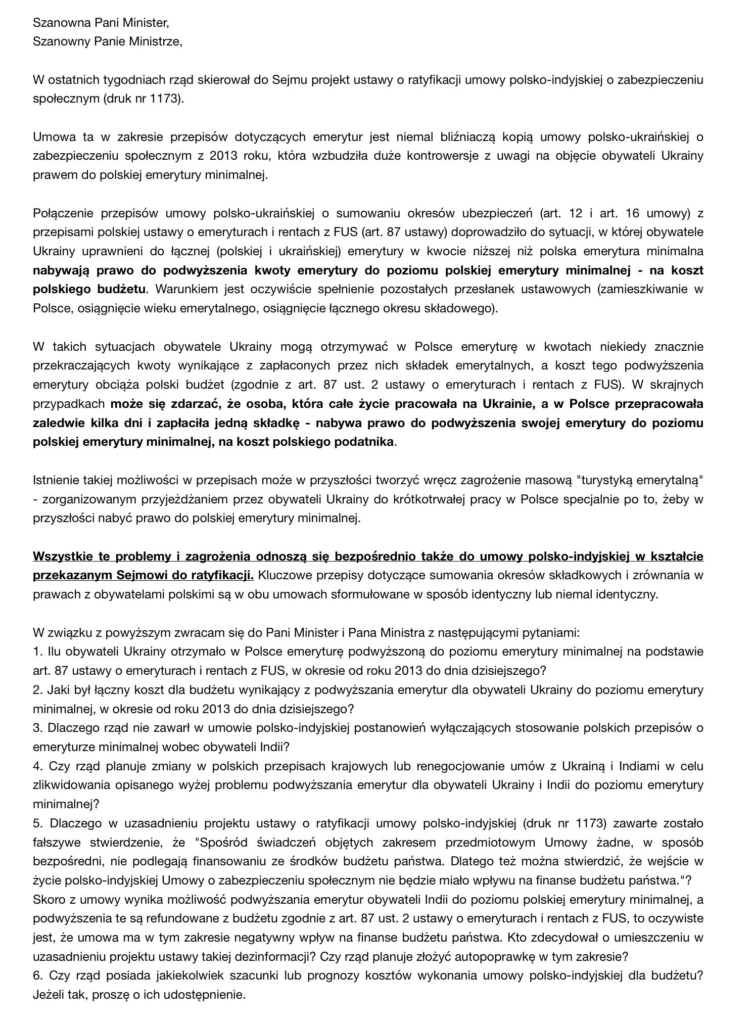 Szanowna Pani Minister,
Szanowny Panie Ministrze,

W ostatnich tygodniach rząd skierował do Sejmu projekt ustawy o ratyfikacji umowy polsko-indyjskiej o zabezpieczeniu społecznym (druk nr 1173).

Umowa ta w zakresie przepisów dotyczących emerytur jest niemal bliźniaczą kopią umowy polsko-ukraińskiej o zabezpieczeniu społecznym z 2013 roku, która wzbudziła duże kontrowersje z uwagi na objęcie obywateli Ukrainy prawem do polskiej emerytury minimalnej.

Połączenie przepisów umowy polsko-ukraińskiej o sumowaniu okresów ubezpieczeń (art. 12 i art. 16 umowy) z przepisami polskiej ustawy o emeryturach i rentach z FUS (art. 87 ustawy) doprowadziło do sytuacji, w której obywatele Ukrainy uprawnieni do łącznej (polskiej i ukraińskiej) emerytury w kwocie niższej niż polska emerytura minimalna nabywają prawo do podwyższenia kwoty emerytury do poziomu polskiej emerytury minimalnej - na koszt polskiego budżetu. Warunkiem jest oczywiście spełnienie pozostałych przesłanek ustawowych (zamieszkiwanie w Polsce, osiągnięcie wieku emerytalnego, osiągnięcie łącznego okresu składowego).

W takich sytuacjach obywatele Ukrainy mogą otrzymywać w Polsce emeryturę w kwotach niekiedy znacznie przekraczających kwoty wynikające z zapłaconych przez nich składek emerytalnych, a koszt tego podwyższenia emerytury obciąża polski budżet (zgodnie z art. 87 ust. 2 ustawy o emeryturach i rentach z FUS). W skrajnych przypadkach może się zdarzać, że osoba, która całe życie pracowała na Ukrainie, a w Polsce przepracowała zaledwie kilka dni i zapłaciła jedną składkę - nabywa prawo do podwyższenia swojej emerytury do poziomu polskiej emerytury minimalnej, na koszt polskiego podatnika.

Istnienie takiej możliwości w przepisach może w przyszłości tworzyć wręcz zagrożenie masową "turystyką emerytalną" - zorganizowanym przyjeżdżaniem przez obywateli Ukrainy do krótkotrwałej pracy w Polsce specjalnie po to, żeby w przyszłości nabyć prawo do polskiej emerytury minimalnej.

Wszystkie te problemy i zagrożenia odnoszą się bezpośrednio także do umowy polsko-indyjskiej w kształcie przekazanym Sejmowi do ratyfikacji. Kluczowe przepisy dotyczące sumowania okresów składkowych i zrównania w prawach z obywatelami polskimi są w obu umowach sformułowane w sposób identyczny lub niemal identyczny.

W związku z powyższym zwracam się do Pani Minister i Pana Ministra z następującymi pytaniami:
1. Ilu obywateli Ukrainy otrzymało w Polsce emeryturę podwyższoną do poziomu emerytury minimalnej na podstawie art. 87 ustawy o emeryturach i rentach z FUS, w okresie od roku 2013 do dnia dzisiejszego?
2. Jaki był łączny koszt dla budżetu wynikający z podwyższania emerytur dla obywateli Ukrainy do poziomu emerytury minimalnej, w okresie od roku 2013 do dnia dzisiejszego?
3. Dlaczego rząd nie zawarł w umowie polsko-indyjskiej postanowień wyłączających stosowanie polskich przepisów o emeryturze minimalnej wobec obywateli Indii?
4. Czy rząd planuje zmiany w polskich przepisach krajowych lub renegocjowanie umów z Ukrainą i Indiami w celu zlikwidowania opisanego wyżej problemu podwyższania emerytur dla obywateli Ukrainy i Indii do poziomu emerytury minimalnej?
5. Dlaczego w uzasadnieniu projektu ustawy o ratyfikacji umowy polsko-indyjskiej (druk nr 1173) zawarte zostało fałszywe stwierdzenie, że "Spośród świadczeń objętych zakresem przedmiotowym Umowy żadne, w sposób bezpośredni, nie podlegają finansowaniu ze środków budżetu państwa. Dlatego też można stwierdzić, że wejście w życie polsko-indyjskiej Umowy o zabezpieczeniu społecznym nie będzie miało wpływu na finanse budżetu państwa."? Skoro z umowy wynika możliwość podwyższania emerytur obywateli Indii do poziomu polskiej emerytury minimalnej, a podwyższenia te są refundowane z budżetu zgodnie z art. 87 ust. 2 ustawy o emeryturach i rentach z FUS, to oczywiste jest, że umowa ma w tym zakresie negatywny wpływ na finanse budżetu państwa. Kto zdecydował o umieszczeniu w uzasadnieniu projektu ustawy takiej dezinformacji? Czy rząd planuje złożyć autopoprawkę w tym zakresie?
6. Czy rząd posiada jakiekolwiek szacunki lub prognozy kosztów wykonania umowy polsko-indyjskiej dla budżetu? Jeżeli tak, proszę o ich udostępnienie.